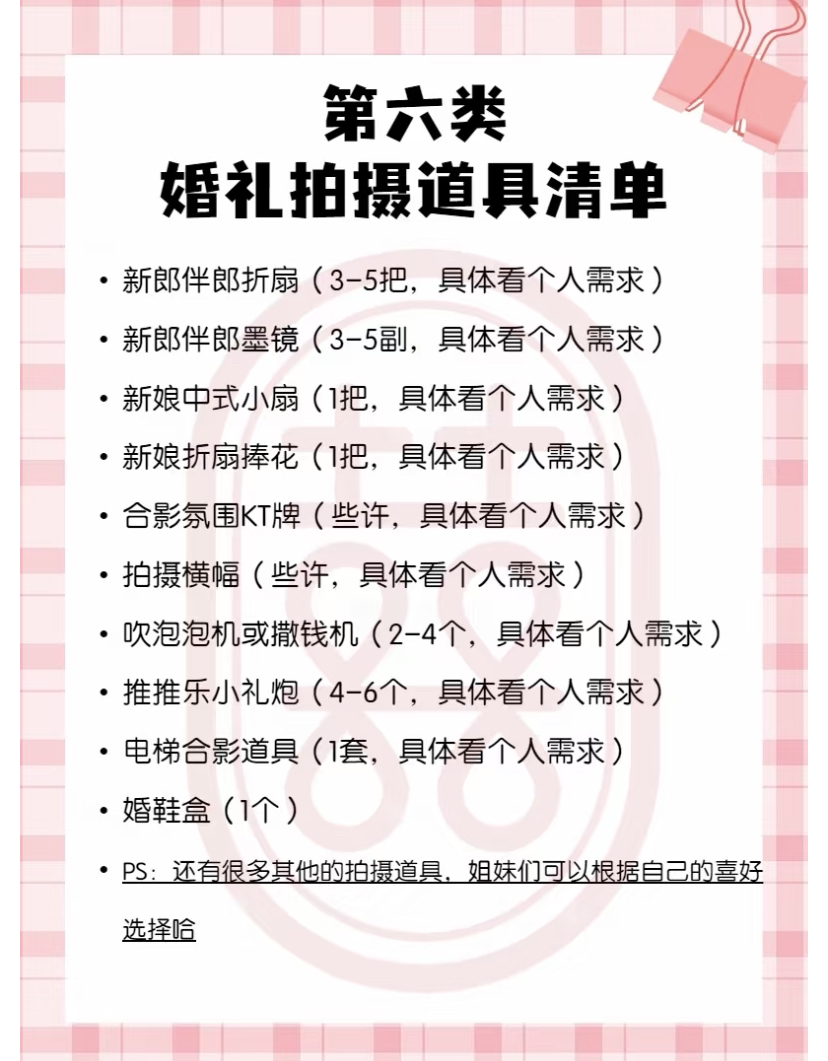 第六类
婚礼拍摄道具清单

• 新郎伴郎折扇（3-5把，具体看个人需求）
• 新郎伴郎墨镜（3-5副，具体看个人需求）
• 新娘中式小扇（1把，具体看个人需求）
• 新娘折扇捧花（1把，具体看个人需求）
• 合影氛围KT牌（些许，具体看个人需求）
• 拍摄横幅（些许，具体看个人需求）
• 吹泡泡机或撒钱机（2-4个，具体看个人需求）
• 推推乐小礼炮（4-6个，具体看个人需求）
• 电梯合影道具（1套，具体看个人需求）
• 婚鞋盒（1个）
• PS：还有很多其他的拍摄道具，姐妹们可以根据自己的喜好选择哈